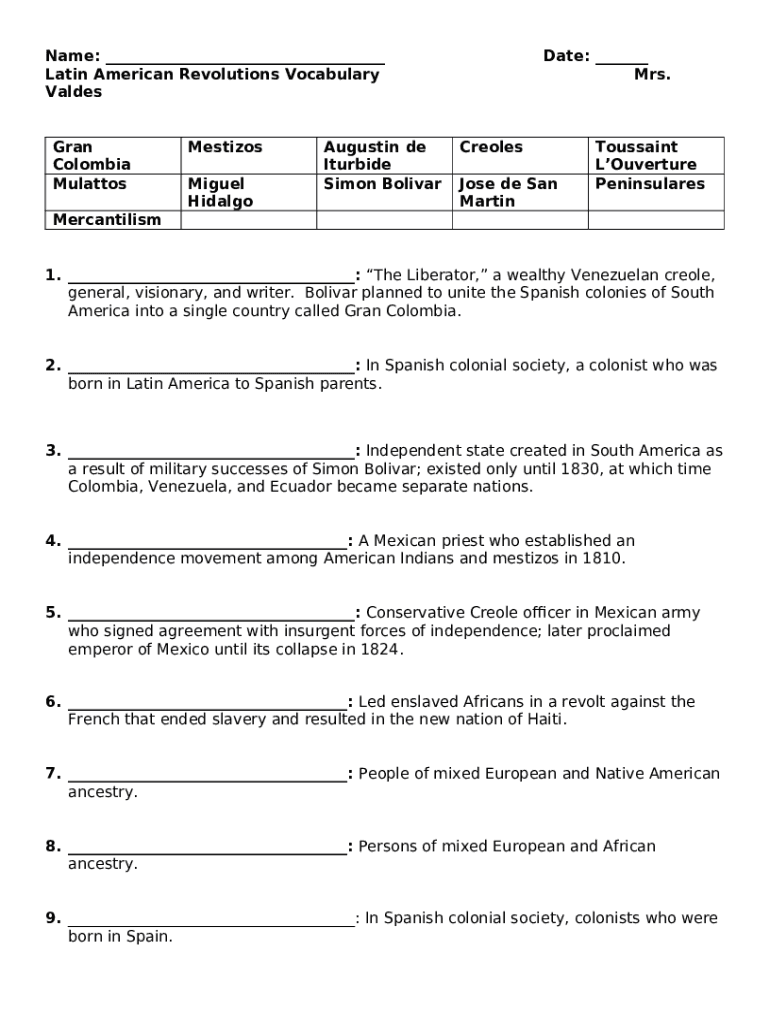 Name: ________________________________ Date: ______
Latin American Revolutions Vocabulary Mrs. Valdes

| Gran Colombia | Mestizos | Augustin de Iturbide | Creoles | Toussaint L'Ouverture |
|---|---|---|---|---|
| Mulattos | Miguel Hidalgo | Simon Bolivar | Jose de San Martin | Peninsulares |
| Mercantilism | | | | |

1. ________________________________: "The Liberator," a wealthy Venezuelan creole, general, visionary, and writer. Bolivar planned to unite the Spanish colonies of South America into a single country called Gran Colombia.

2. ________________________________: In Spanish colonial society, a colonist who was born in Latin America to Spanish parents.

3. ________________________________: Independent state created in South America as a result of military successes of Simon Bolivar; existed only until 1830, at which time Colombia, Venezuela, and Ecuador became separate nations.

4. ________________________________: A Mexican priest who established an independence movement among American Indians and mestizos in 1810.

5. ________________________________: Conservative Creole officer in Mexican army who signed agreement with insurgent forces of independence; later proclaimed emperor of Mexico until its collapse in 1824.

6. ________________________________: Led enslaved Africans in a revolt against the French that ended slavery and resulted in the new nation of Haiti.

7. ________________________________: People of mixed European and Native American ancestry.

8. ________________________________: Persons of mixed European and African ancestry.

9. ________________________________: In Spanish colonial society, colonists who were born in Spain.